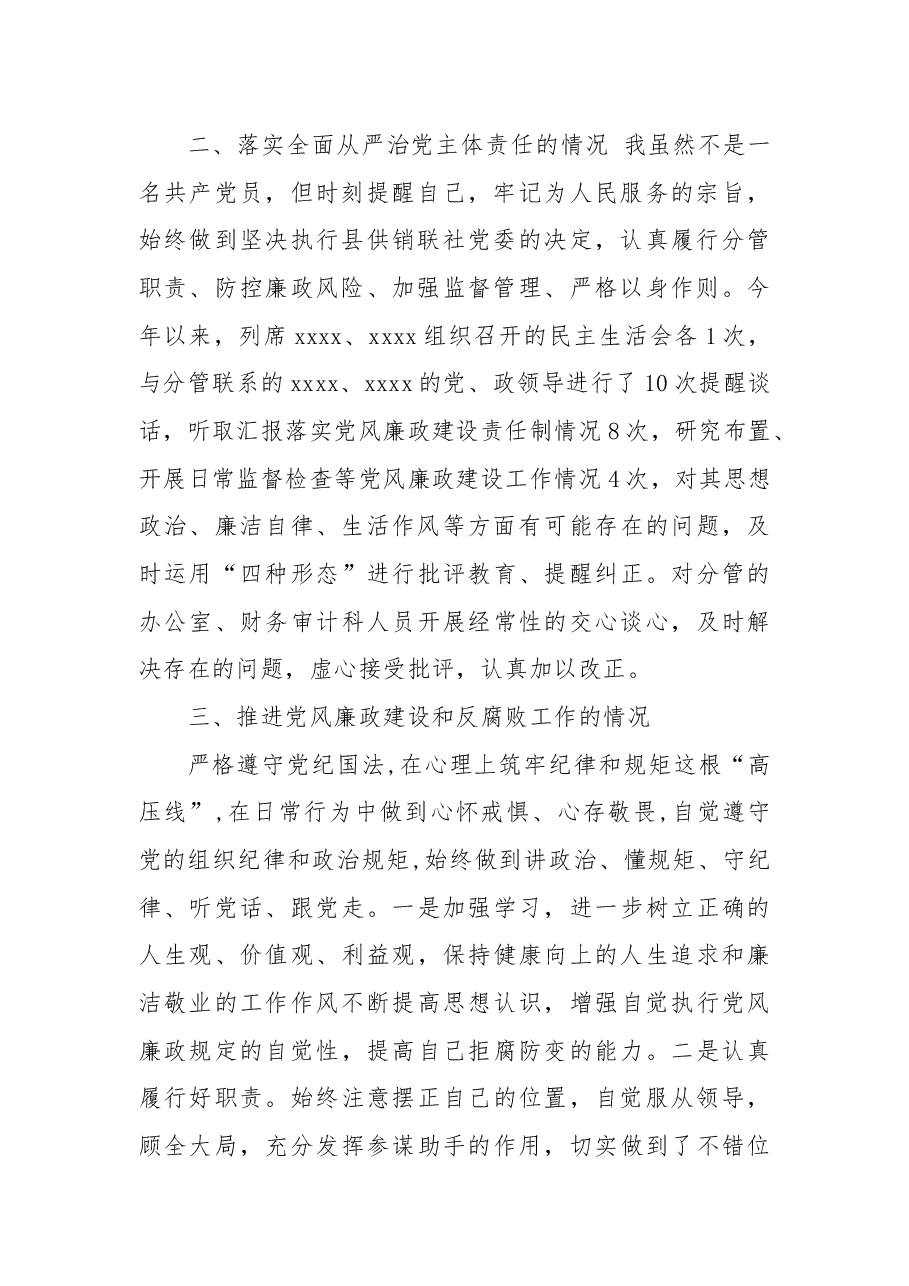 二、落实全面从严治党主体责任的情况 我虽然不是一名共产党员，但时刻提醒自己，牢记为人民服务的宗旨，始终做到坚决执行县供销联社党委的决定，认真履行分管职责、防控廉政风险、加强监督管理、严格以身作则。今年以来，列席xxxx、xxxx组织召开的民主生活会各1次，与分管联系的xxxx、xxxx的党、政领导进行了10次提醒谈话，听取汇报落实党风廉政建设责任制情况8次，研究布置、开展日常监督检查等党风廉政建设工作情况4次，对其思想政治、廉洁自律、生活作风等方面有可能存在的问题，及时运用“四种形态”进行批评教育、提醒纠正。对分管的办公室、财务审计科人员开展经常性的交心谈心，及时解决存在的问题，虚心接受批评，认真加以改正。

三、推进党风廉政建设和反腐败工作的情况

严格遵守党纪国法,在心理上筑牢纪律和规矩这根“高压线”,在日常行为中做到心怀戒惧、心存敬畏,自觉遵守党的组织纪律和政治规矩,始终做到讲政治、懂规矩、守纪律、听党话、跟党走。一是加强学习，进一步树立正确的人生观、价值观、利益观，保持健康向上的人生追求和廉洁敬业的工作作风不断提高思想认识，增强自觉执行党风廉政规定的自觉性，提高自己拒腐防变的能力。二是认真履行好职责。始终注意摆正自己的位置，自觉服从领导，顾全大局，充分发挥参谋助手的作用，切实做到了不错位